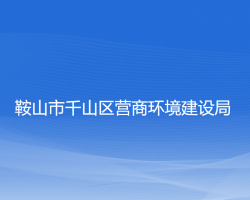 鞍山市千山区营商环境建设局